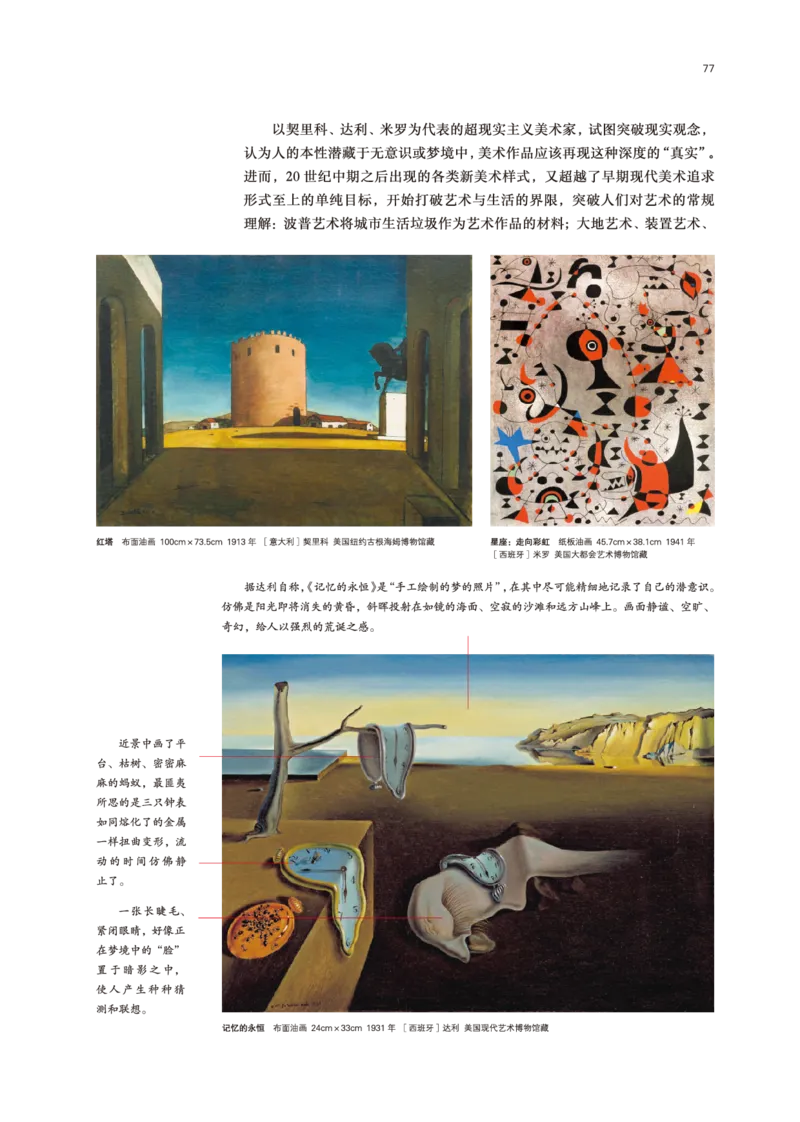 77

以契里科、达利、米罗为代表的超现实主义美术家，试图突破现实观念，认为人的本性潜藏于无意识或梦境中，美术作品应该再现这种深度的“真实”。进而，20世纪中期之后出现的各类新美术样式，又超越了早期现代美术追求形式至上的单纯目标，开始打破艺术与生活的界限，突破人们对艺术的常规理解：波普艺术将城市生活垃圾作为艺术作品的材料；大地艺术、装置艺术、

红塔 布面油画 100cm×73.5cm 1913年 ［意大利］契里科 美国纽约古根海姆博物馆藏

星座：走向彩虹 纸板油画 45.7cm×38.1cm 1941年 ［西班牙］米罗 美国大都会艺术博物馆藏

据达利自称，《记忆的永恒》是“手工绘制的梦的照片”，在其中尽可能精细地记录了自己的潜意识。仿佛是阳光即将消失的黄昏，斜晖投射在如镜的海面、空寂的沙滩和远方山峰上。画面静谧、空旷、奇幻，给人以强烈的荒诞之感。

近景中画了平台、枯树、密密麻麻的蚂蚁，最匪夷所思的是三只钟表如同熔化了的金属一样扭曲变形，流动的时间仿佛静止了。

一张长睫毛、紧闭眼睛，好像正在梦境中的“脸”置于暗影之中，使人产生种种猜测和联想。

记忆的永恒 布面油画 24cm×33cm 1931年 ［西班牙］达利 美国现代艺术博物馆藏